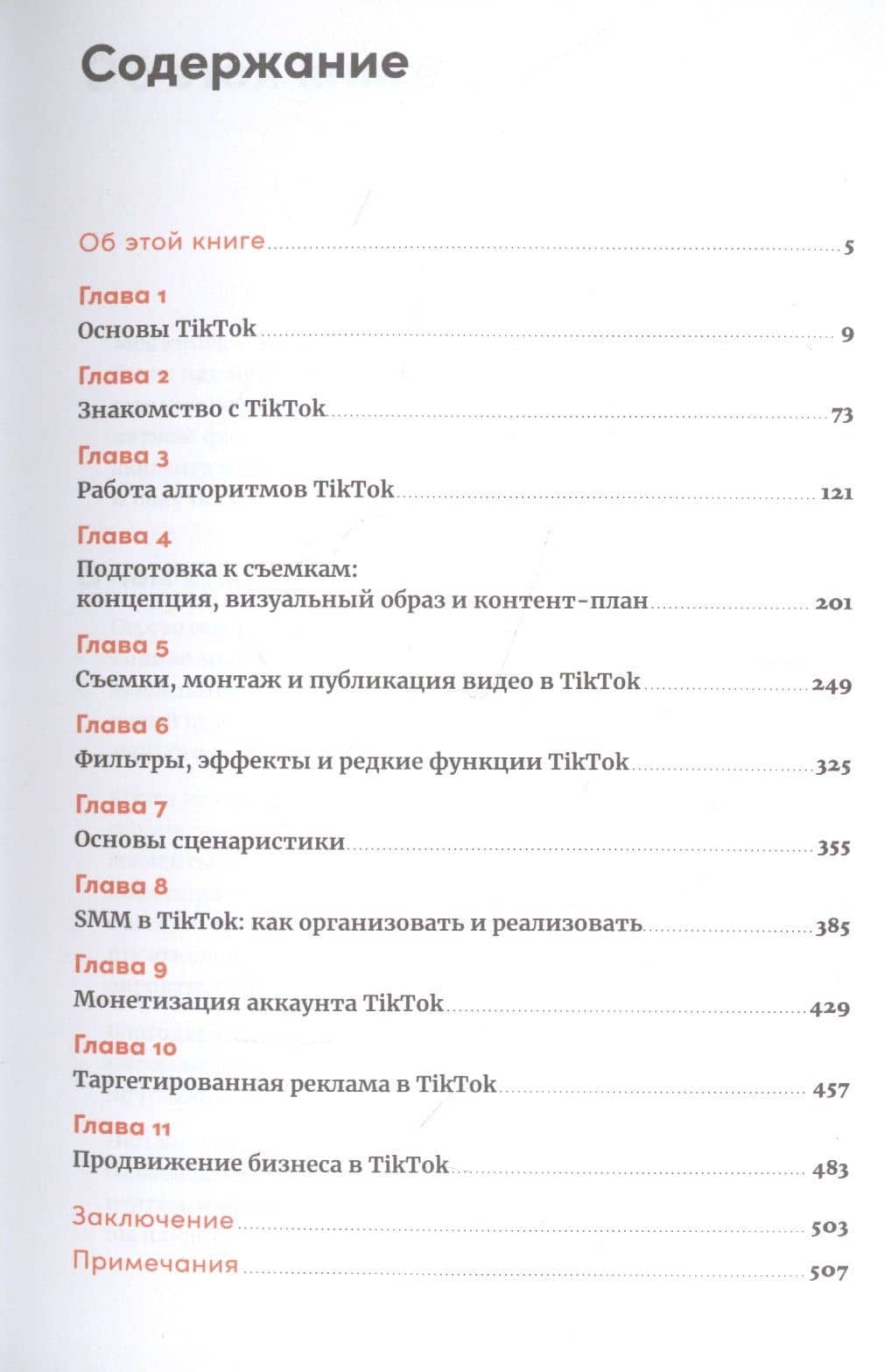 Содержание

Об этой книге 5

Глава 1
Основы TikTok 9

Глава 2
Знакомство с TikTok 73

Глава 3
Работа алгоритмов TikTok 121

Глава 4
Подготовка к съемкам:
концепция, визуальный образ и контент-план 201

Глава 5
Съемки, монтаж и публикация видео в TikTok 249

Глава 6
Фильтры, эффекты и редкие функции TikTok 325

Глава 7
Основы сценаристики 355

Глава 8
SMM в TikTok: как организовать и реализовать 385

Глава 9
Монетизация аккаунта TikTok 429

Глава 10
Таргетированная реклама в TikTok 457

Глава 11
Продвижение бизнеса в TikTok 483

Заключение 503

Примечания 507